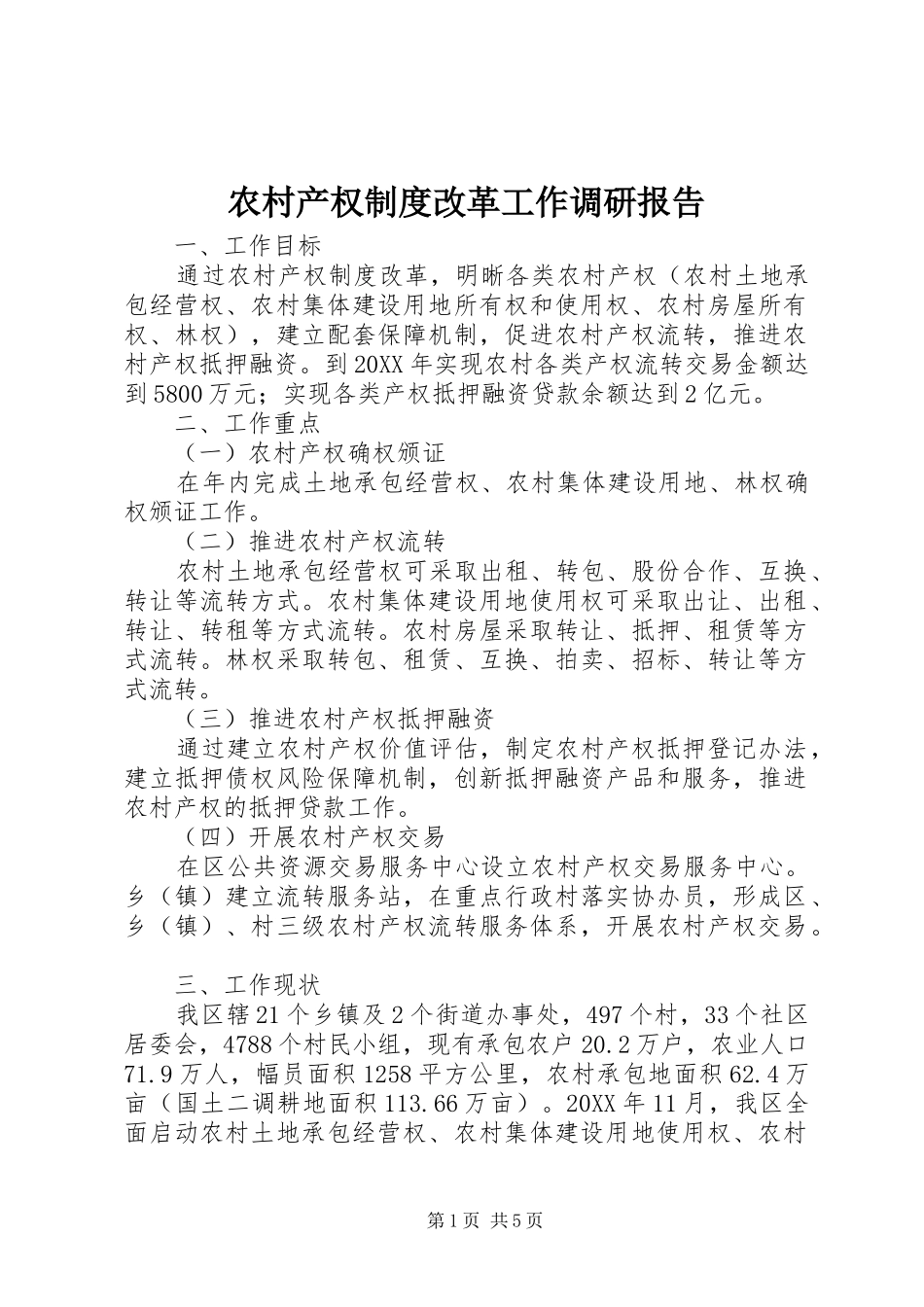 农村产权制度改革工作调研报告

一、工作目标

通过农村产权制度改革，明晰各类农村产权（农村土地承包经营权、农村集体建设用地所有权和使用权、农村房屋所有权、林权），建立配套保障机制，促进农村产权流转，推进农村产权抵押融资。到20XX年实现农村各类产权流转交易金额达到5800万元；实现各类产权抵押融资贷款余额达到2亿元。

二、工作重点

（一）农村产权确权颁证

在年内完成土地承包经营权、农村集体建设用地、林权确权颁证工作。

（二）推进农村产权流转

农村土地承包经营权可采取出租、转包、股份合作、互换、转让等流转方式。农村集体建设用地使用权可采取出让、出租、转让、转租等方式流转。农村房屋采取转让、抵押、租赁等方式流转。林权采取转包、租赁、互换、拍卖、招标、转让等方式流转。

（三）推进农村产权抵押融资

通过建立农村产权价值评估，制定农村产权抵押登记办法，建立抵押债权风险保障机制，创新抵押融资产品和服务，推进农村产权的抵押贷款工作。

（四）开展农村产权交易

在区公共资源交易服务中心设立农村产权交易服务中心。乡（镇）建立流转服务站，在重点行政村落实协办员，形成区、乡（镇）、村三级农村产权流转服务体系，开展农村产权交易。

三、工作现状

我区辖21个乡镇及2个街道办事处，497个村，33个社区居委会，4788个村民小组，现有承包农户20.2万户，农业人口71.9万人，幅员面积1258平方公里，农村承包地面积62.4万亩（国土二调耕地面积113.66万亩）。20XX年11月，我区全面启动农村土地承包经营权、农村集体建设用地使用权、农村

第1页 共5页